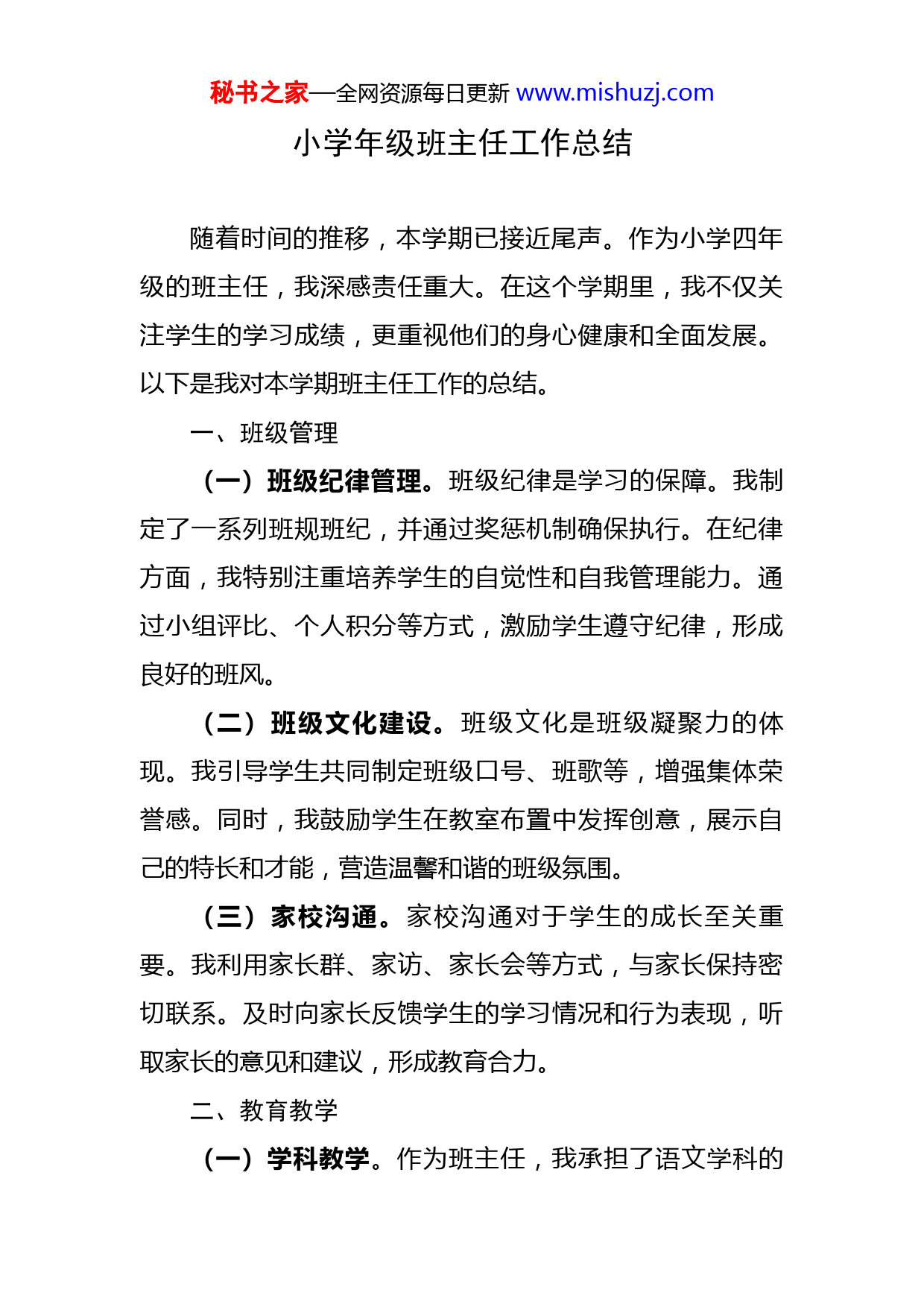 秘书之家—全网资源每日更新 www.mishuzj.com

小学年级班主任工作总结

随着时间的推移，本学期已接近尾声。作为小学四年级的班主任，我深感责任重大。在这个学期里，我不仅关注学生的学习成绩，更重视他们的身心健康和全面发展。以下是我对本学期班主任工作的总结。

一、班级管理

（一）班级纪律管理。班级纪律是学习的保障。我制定了一系列班规班纪，并通过奖惩机制确保执行。在纪律方面，我特别注重培养学生的自觉性和自我管理能力。通过小组评比、个人积分等方式，激励学生遵守纪律，形成良好的班风。

（二）班级文化建设。班级文化是班级凝聚力的体现。我引导学生共同制定班级口号、班歌等，增强集体荣誉感。同时，我鼓励学生在教室布置中发挥创意，展示自己的特长和才能，营造温馨和谐的班级氛围。

（三）家校沟通。家校沟通对于学生的成长至关重要。我利用家长群、家访、家长会等方式，与家长保持密切联系。及时向家长反馈学生的学习情况和行为表现，听取家长的意见和建议，形成教育合力。

二、教育教学

（一）学科教学。作为班主任，我承担了语文学科的